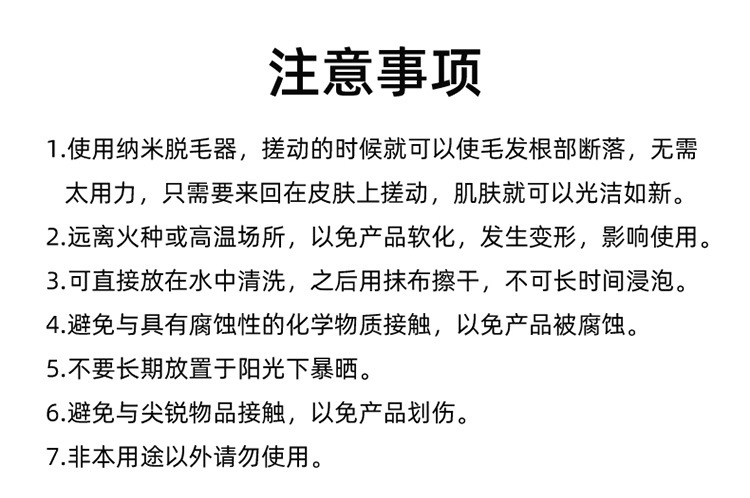 注意事项

1.使用纳米脱毛器，搓动的时候就可以使毛发根部断落，无需太用力，只需要来回在皮肤上搓动，肌肤就可以光洁如新。

2.远离火种或高温场所，以免产品软化，发生变形，影响使用。

3.可直接放在水中清洗，之后用抹布擦干，不可长时间浸泡。

4.避免与具有腐蚀性的化学物质接触，以免产品被腐蚀。

5.不要长期放置于阳光下暴晒。

6.避免与尖锐物品接触，以免产品划伤。

7.非本用途以外请勿使用。